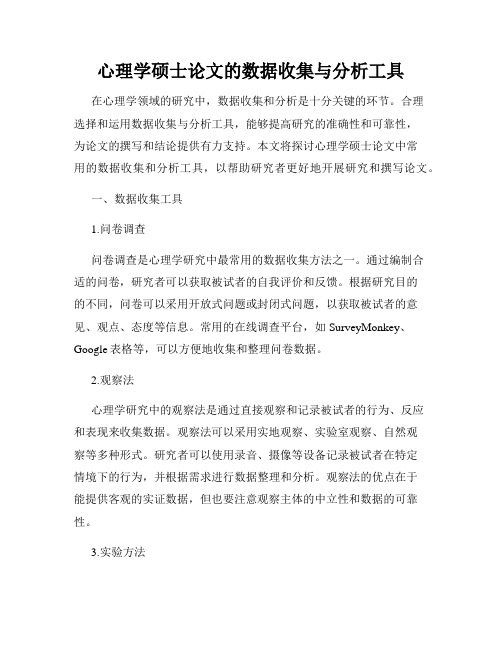 心理学硕士论文的数据收集与分析工具

在心理学领域的研究中，数据收集和分析是十分关键的环节。合理选择和运用数据收集与分析工具，能够提高研究的准确性和可靠性，为论文的撰写和结论提供有力支持。本文将探讨心理学硕士论文中常用的数据收集和分析工具，以帮助研究者更好地开展研究和撰写论文。

一、数据收集工具

1.问卷调查

问卷调查是心理学研究中最常用的数据收集方法之一。通过编制合适的问卷，研究者可以获取被试者的自我评价和反馈。根据研究目的的不同，问卷可以采用开放式问题或封闭式问题，以获取被试者的意见、观点、态度等信息。常用的在线调查平台，如 SurveyMonkey、Google 表格等，可以方便地收集和整理问卷数据。

2.观察法

心理学研究中的观察法是通过直接观察和记录被试者的行为、反应和表现来收集数据。观察法可以采用实地观察、实验室观察、自然观察等多种形式。研究者可以使用录音、摄像等设备记录被试者在特定情境下的行为，并根据需求进行数据整理和分析。观察法的优点在于能提供客观的实证数据，但也要注意观察主体的中立性和数据的可靠性。

3.实验方法